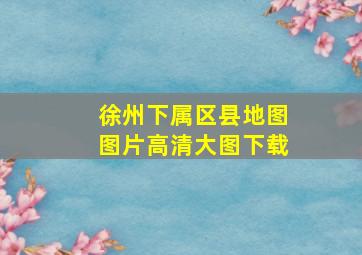 徐州下属区县地图
图片高清大图下载